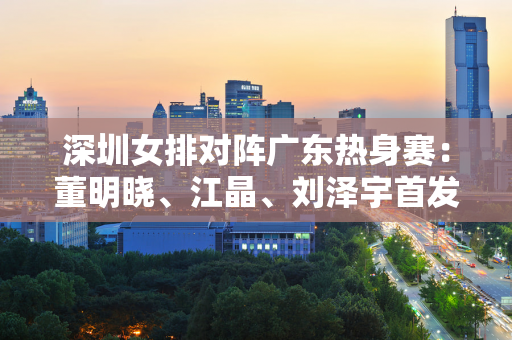 深圳女排对阵广东热身赛：董明晓、江晶、刘泽宇首发